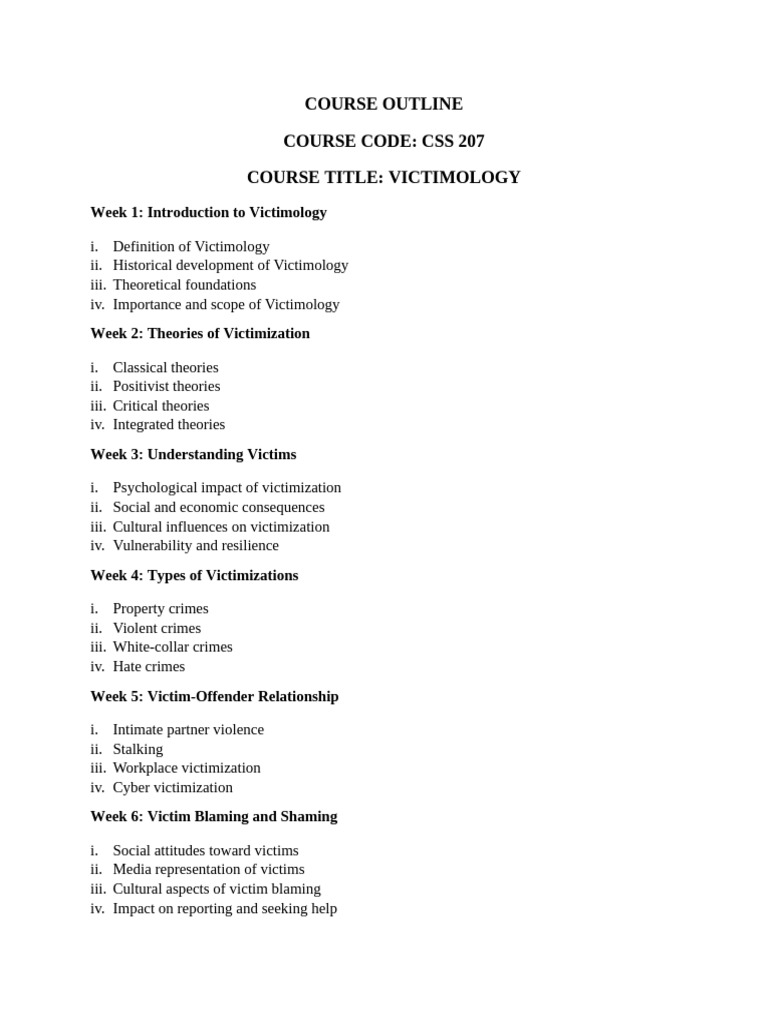 COURSE OUTLINE

COURSE CODE: CSS 207

COURSE TITLE: VICTIMOLOGY

Week 1: Introduction to Victimology

i. Definition of Victimology
ii. Historical development of Victimology
iii. Theoretical foundations
iv. Importance and scope of Victimology

Week 2: Theories of Victimization

i. Classical theories
ii. Positivist theories
iii. Critical theories
iv. Integrated theories

Week 3: Understanding Victims

i. Psychological impact of victimization
ii. Social and economic consequences
iii. Cultural influences on victimization
iv. Vulnerability and resilience

Week 4: Types of Victimizations

i. Property crimes
ii. Violent crimes
iii. White-collar crimes
iv. Hate crimes

Week 5: Victim-Offender Relationship

i. Intimate partner violence
ii. Stalking
iii. Workplace victimization
iv. Cyber victimization

Week 6: Victim Blaming and Shaming

i. Social attitudes toward victims
ii. Media representation of victims
iii. Cultural aspects of victim blaming
iv. Impact on reporting and seeking help